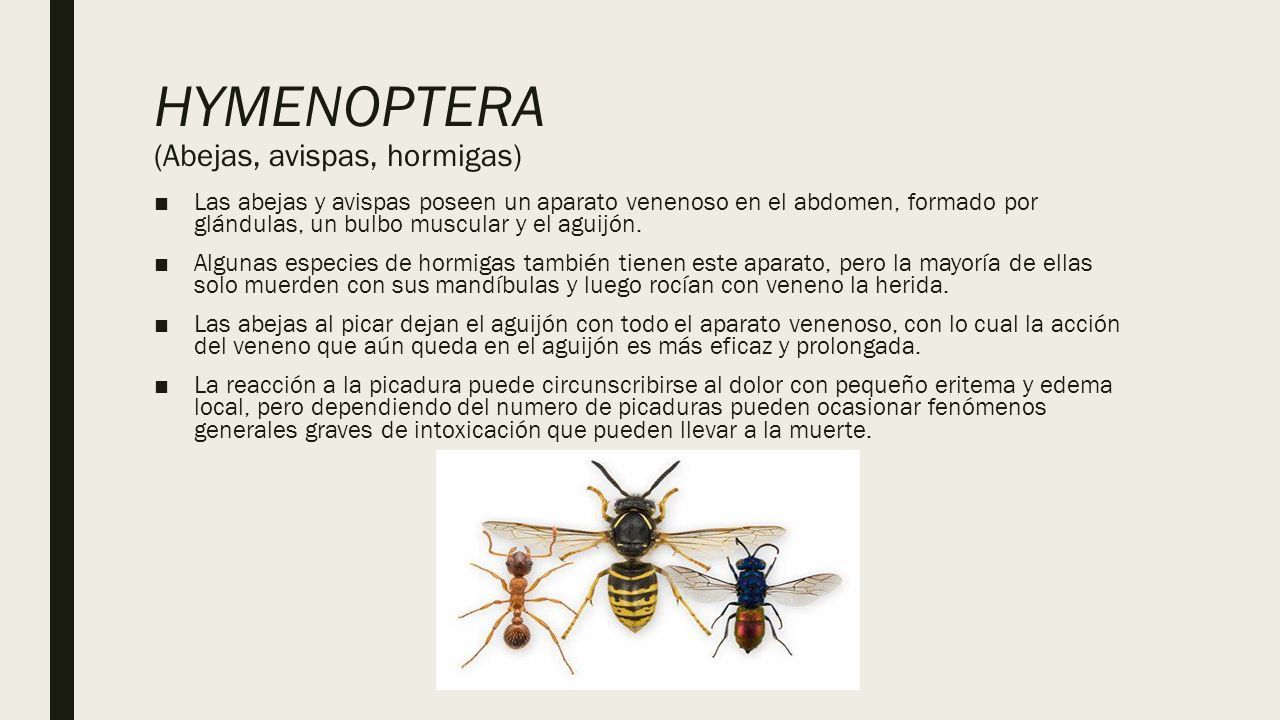 HYMENOPTERA
(Abejas, avispas, hormigas)

■ Las abejas y avispas poseen un aparato venenoso en el abdomen, formado por glándulas, un bulbo muscular y el aguijón.

■ Algunas especies de hormigas también tienen este aparato, pero la mayoría de ellas solo muerden con sus mandíbulas y luego rocían con veneno la herida.

■ Las abejas al picar dejan el aguijón con todo el aparato venenoso, con lo cual la acción del veneno que aún queda en el aguijón es más eficaz y prolongada.

■ La reacción a la picadura puede circunscribirse al dolor con pequeño eritema y edema local, pero dependiendo del numero de picaduras pueden ocasionar fenómenos generales graves de intoxicación que pueden llevar a la muerte.